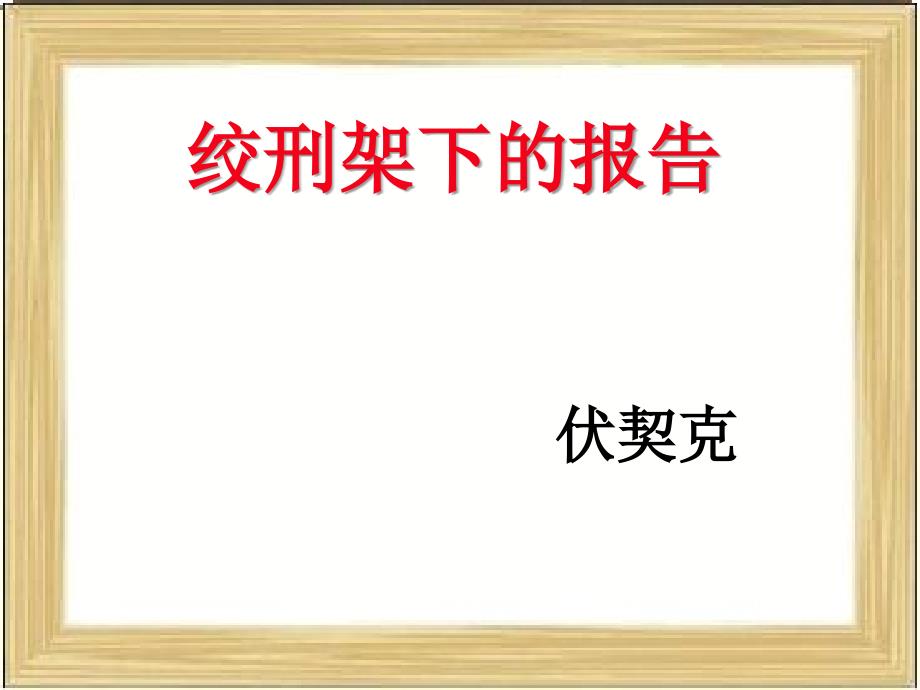 绞刑架下的报告

伏契克